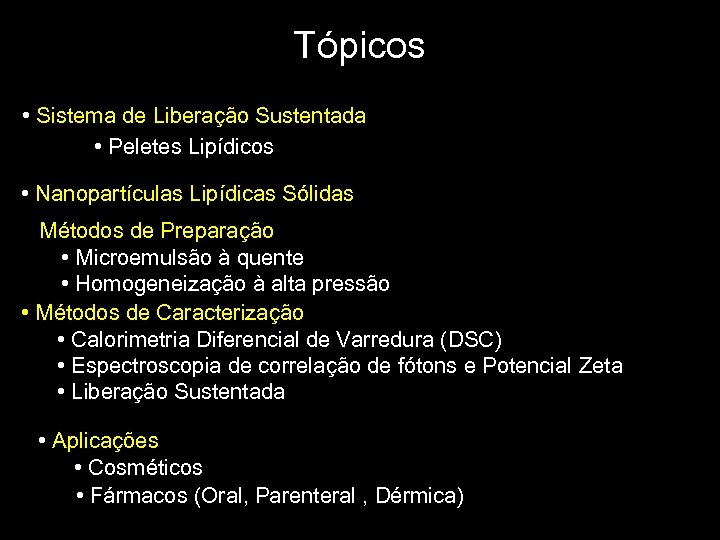 Tópicos

• Sistema de Liberação Sustentada
• Peletes Lipídicos

• Nanopartículas Lipídicas Sólidas

Métodos de Preparação
• Microemulsão à quente
• Homogeneização à alta pressão

• Métodos de Caracterização
• Calorimetria Diferencial de Varredura (DSC)
• Espectroscopia de correlação de fótons e Potencial Zeta
• Liberação Sustentada

• Aplicações
• Cosméticos
• Fármacos (Oral, Parenteral , Dérmica)